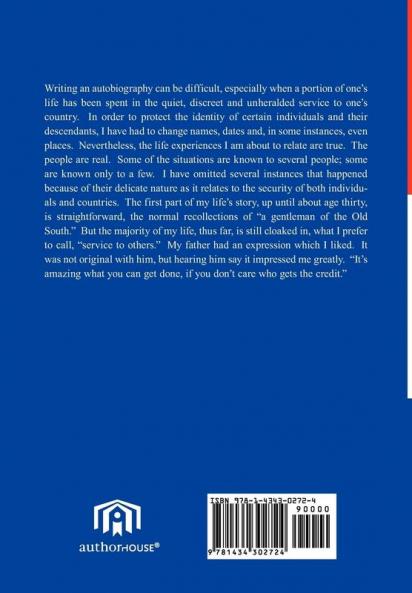 Writing an autobiography can be difficult, especially when a portion of one's life has been spent in the quiet, discreet and unheralded service to one's country. In order to protect the identity of certain individuals and their descendants, I have had to change names, dates and, in some instances, even places. Nevertheless, the life experiences I am about to relate are true. The people are real. Some of the situations are known to several people; some are known only to a few. I have omitted several instances that happened because of their delicate nature as it relates to the security of both individuals and countries. The first part of my life's story, up until about age thirty, is straightforward, the normal recollections of "a gentleman of the Old South." But the majority of my life, thus far, is still cloaked in, what I prefer to call, "service to others." My father had an expression which I liked. It was not original with him, but hearing him say it impressed me greatly. "It's amazing what you can get done, if you don't care who gets the credit."

authorHOUSE®

ISBN 978-1-4343-0272-4
90000
9 781434 302724